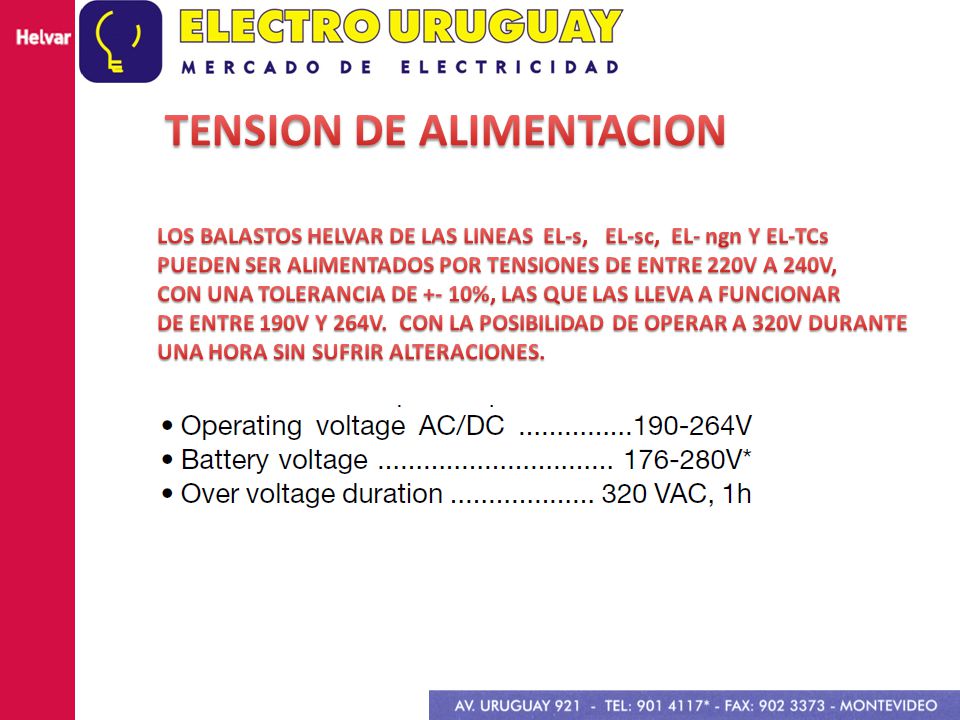 Helvar

ELECTRO URUGUAY
MERCADO DE ELECTRICIDAD

TENSION DE ALIMENTACION

LOS BALASTOS HELVAR DE LAS LINEAS EL-s, EL-sc, EL- ngn Y EL-TCs PUEDEN SER ALIMENTADOS POR TENSIONES DE ENTRE 220V A 240V, CON UNA TOLERANCIA DE +- 10%, LAS QUE LAS LLEVA A FUNCIONAR DE ENTRE 190V Y 264V. CON LA POSIBILIDAD DE OPERAR A 320V DURANTE UNA HORA SIN SUFRIR ALTERACIONES.

• Operating voltage AC/DC ...............190-264V
• Battery voltage ............................... 176-280V*
• Over voltage duration ................... 320 VAC, 1h

AV. URUGUAY 921 - TEL: 901 4117* - FAX: 902 3373 - MONTEVIDEO